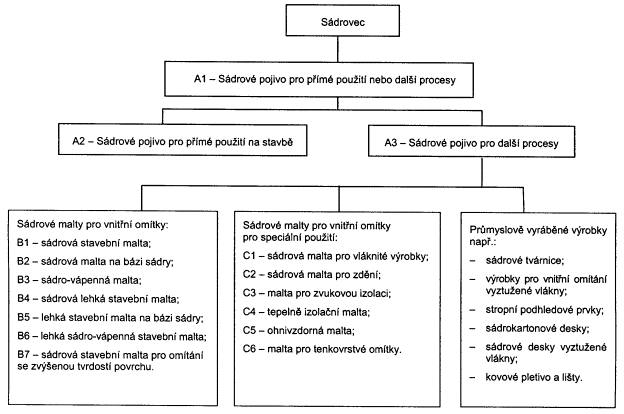 Sádrovec

A1 – Sádrové pojivo pro přímé použití nebo další procesy

A2 – Sádrové pojivo pro přímé použití na stavbě

A3 – Sádrové pojivo pro další procesy

Sádrové malty pro vnitřní omítky:
B1 – sádrová stavební malta;
B2 – sádrová malta na bázi sádry;
B3 – sádro-vápenná malta;
B4 – sádrová lehká stavební malta;
B5 – lehká stavební malta na bázi sádry;
B6 – lehká sádro-vápenná stavební malta;
B7 – sádrová stavební malta pro omítání se zvýšenou tvrdostí povrchu.

Sádrové malty pro vnitřní omítky pro speciální použití:
C1 – sádrová malta pro vláknité výrobky;
C2 – sádrová malta pro zdění;
C3 – malta pro zvukovou izolaci;
C4 – tepelně izolační malta;
C5 – ohnivzdorná malta;
C6 – malta pro tenkovrstvé omítky.

Průmyslově vyráběné výrobky např.:
– sádrové tvárnice;
– výrobky pro vnitřní omítání vyztužené vlákny;
– stropní podhledové prvky;
– sádrokartonové desky;
– sádrové desky vyztužené vlákny;
– kovové pletivo a lišty.